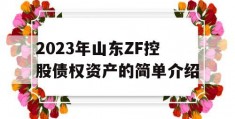 2023年山东ZF控股债权资产的简单介绍